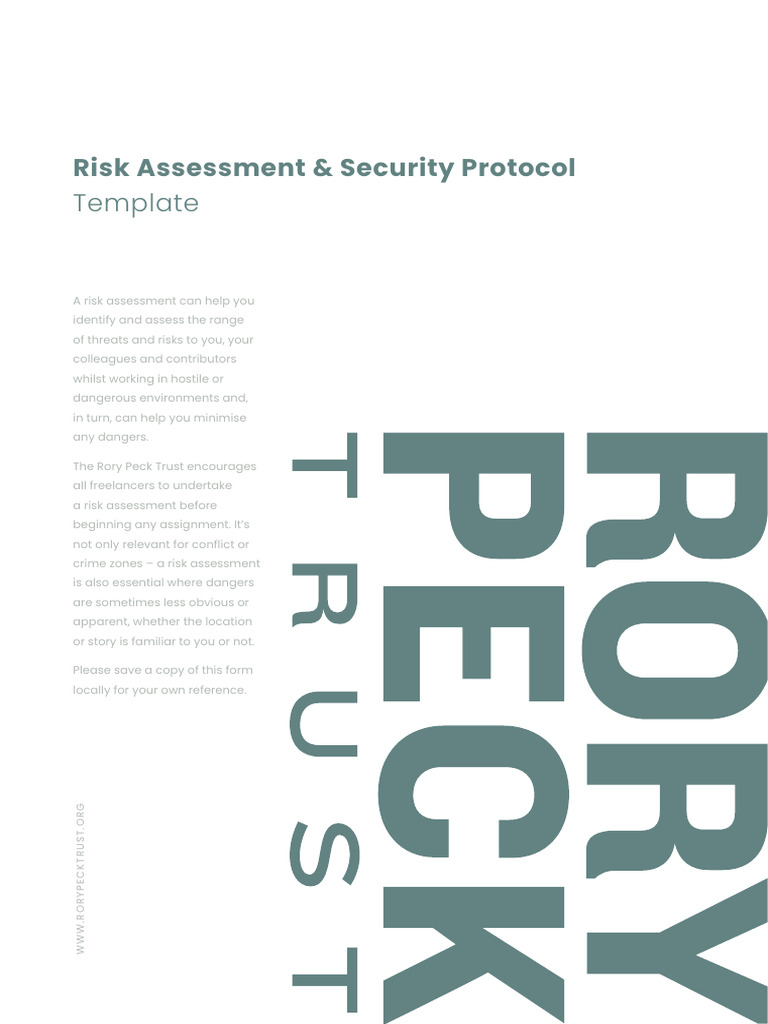 Risk Assessment & Security Protocol
Template

A risk assessment can help you identify and assess the range of threats and risks to you, your colleagues and contributors whilst working in hostile or dangerous environments and, in turn, can help you minimise any dangers.

The Rory Peck Trust encourages all freelancers to undertake a risk assessment before beginning any assignment. It's not only relevant for conflict or crime zones – a risk assessment is also essential where dangers are sometimes less obvious or apparent, whether the location or story is familiar to you or not.

Please save a copy of this form locally for your own reference.

WWW.RORYPECKTRUST.ORG

RORY
PECK
TRUST